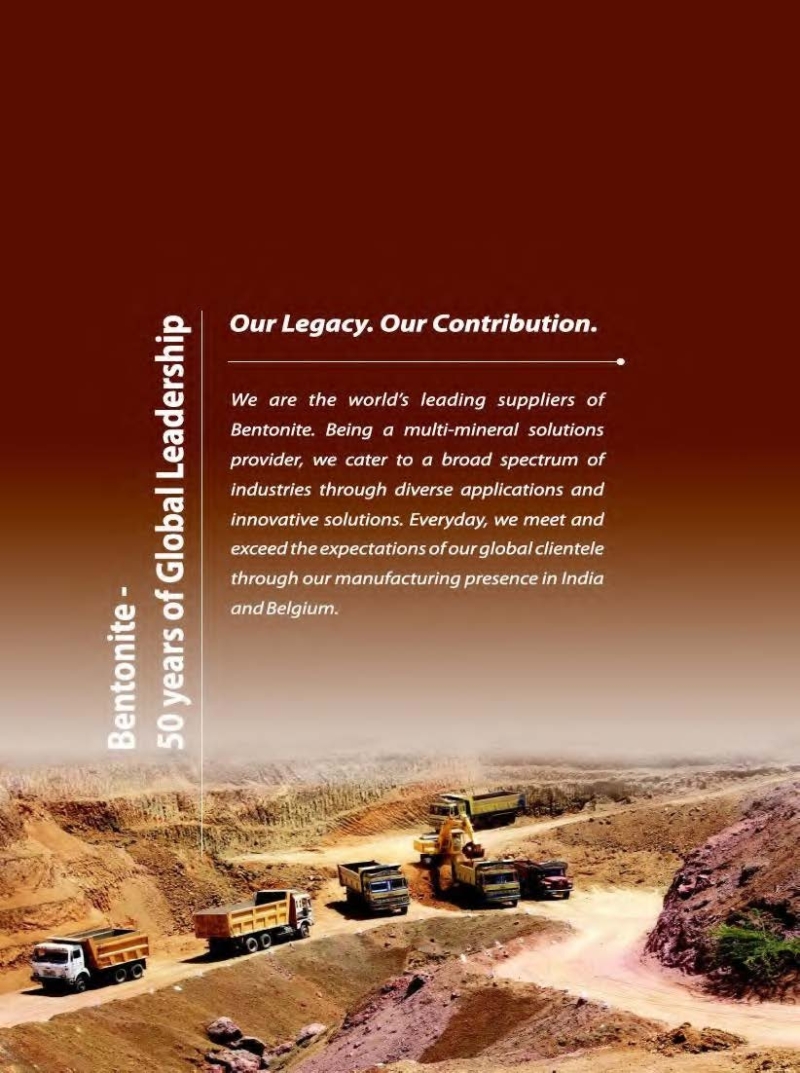 Bentonite -
50 years of Global Leadership

Our Legacy. Our Contribution.

We are the world's leading suppliers of Bentonite. Being a multi-mineral solutions provider, we cater to a broad spectrum of industries through diverse applications and innovative solutions. Everyday, we meet and exceed the expectations of our global clientele through our manufacturing presence in India and Belgium.